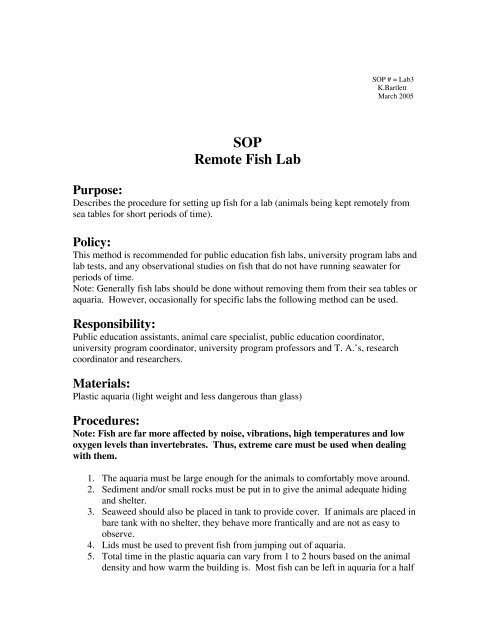 SOP # = Lab3
K.Bartlett
March 2005

SOP
Remote Fish Lab

Purpose:
Describes the procedure for setting up fish for a lab (animals being kept remotely from sea tables for short periods of time).

Policy:
This method is recommended for public education fish labs, university program labs and lab tests, and any observational studies on fish that do not have running seawater for periods of time.
Note: Generally fish labs should be done without removing them from their sea tables or aquaria. However, occasionally for specific labs the following method can be used.

Responsibility:
Public education assistants, animal care specialist, public education coordinator, university program coordinator, university program professors and T. A.'s, research coordinator and researchers.

Materials:
Plastic aquaria (light weight and less dangerous than glass)

Procedures:
Note: Fish are far more affected by noise, vibrations, high temperatures and low oxygen levels than invertebrates. Thus, extreme care must be used when dealing with them.

1. The aquaria must be large enough for the animals to comfortably move around.
2. Sediment and/or small rocks must be put in to give the animal adequate hiding and shelter.
3. Seaweed should also be placed in tank to provide cover. If animals are placed in bare tank with no shelter, they behave more frantically and are not as easy to observe.
4. Lids must be used to prevent fish from jumping out of aquaria.
5. Total time in the plastic aquaria can vary from 1 to 2 hours based on the animal density and how warm the building is. Most fish can be left in aquaria for a half